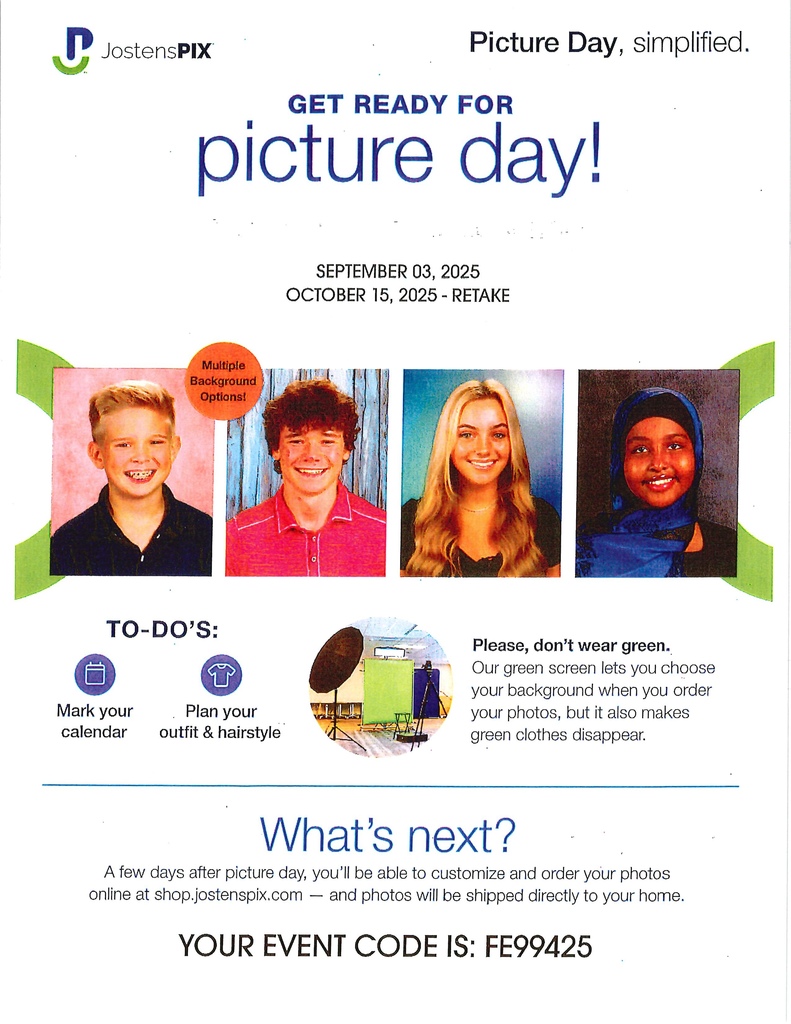 JostensPIX

Picture Day, simplified.

GET READY FOR
picture day!

SEPTEMBER 03, 2025
OCTOBER 15, 2025 - RETAKE

Multiple Background Options!

TO-DO'S:

Mark your calendar

Plan your outfit & hairstyle

Please, don't wear green.
Our green screen lets you choose your background when you order your photos, but it also makes green clothes disappear.

What's next?

A few days after picture day, you'll be able to customize and order your photos online at shop.jostenspix.com — and photos will be shipped directly to your home.

YOUR EVENT CODE IS: FE99425